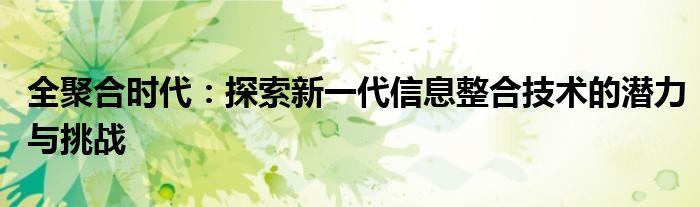 全聚合时代：探索新一代信息整合技术的潜力与挑战